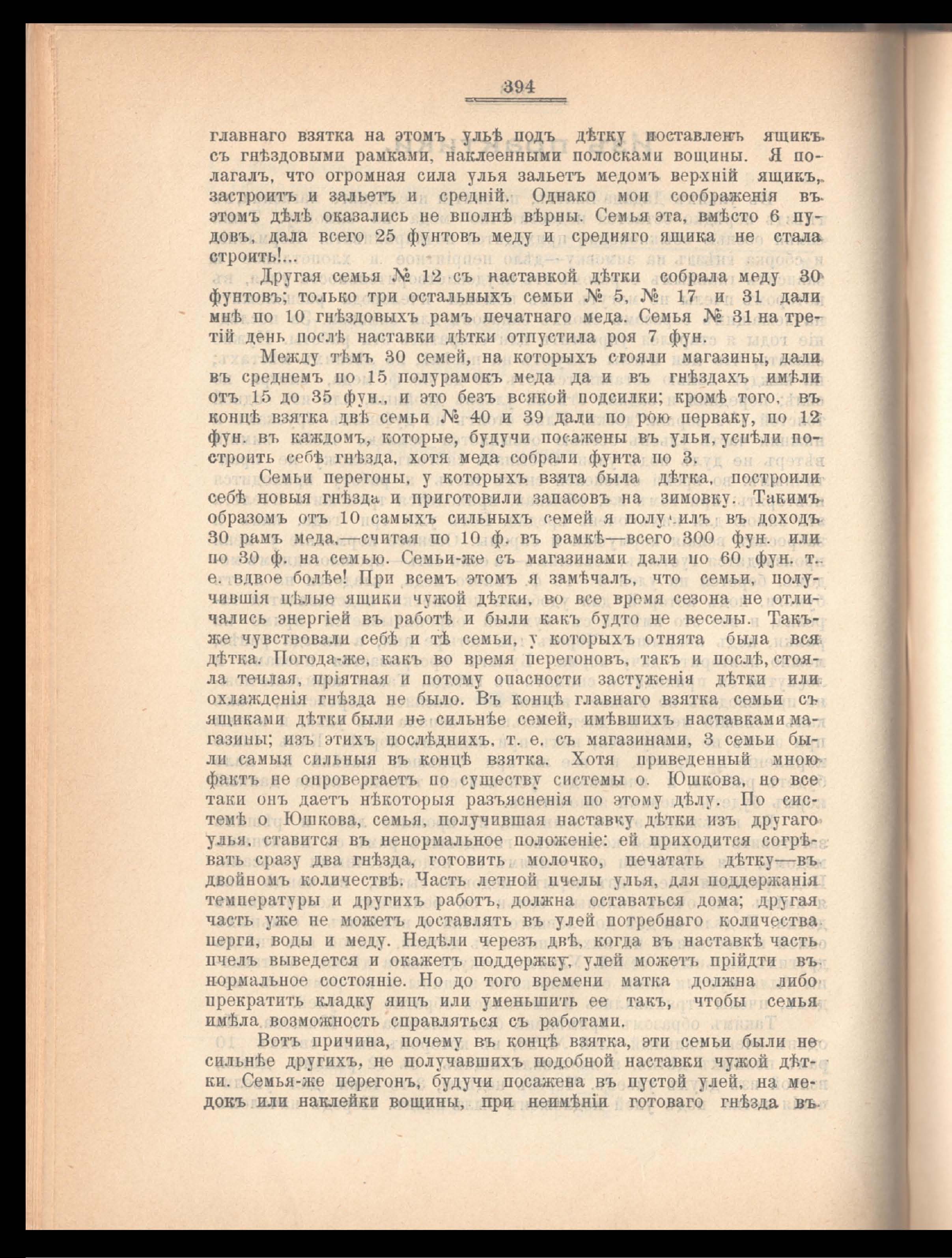 394

главнаго взятка на этомъ ульѣ подъ дѣтку поставленъ ящикъ съ гнѣздовыми рамками, наклеенными полосками вощины. Я полагалъ, что огромная сила улья зальетъ медомъ верхній ящикъ, застроитъ и зальетъ и средній. Однако мои соображенія въ этомъ дѣлѣ оказались не вполнѣ вѣрны. Семья эта, вмѣсто 6 пудовъ, дала всего 25 фунтовъ меду и средняго ящика не стала строить!...

Другая семья № 12 съ наставкой дѣтки собрала меду 30 фунтовъ; только три остальныхъ семьи № 5, № 17 и 31 дали мнѣ по 10 гнѣздовыхъ рамъ печатнаго меда. Семья № 31 на третій день послѣ наставки дѣтки отпустила роя 7 фун.

Между тѣмъ 30 семей, на которыхъ стояли магазины, дали въ среднемъ по 15 полурамокъ меда да и въ гнѣздахъ имѣли отъ 15 до 35 фун., и это безъ всякой подсилки; кромѣ того, въ концѣ взятка двѣ семьи № 40 и 39 дали по рою перваку, по 12 фун. въ каждомъ, которые, будучи посажены въ ульи, успѣли построить себѣ гнѣзда, хотя меда собрали фунта по 3.

Семьи перегоны, у которыхъ взята была дѣтка, построили себѣ новыя гнѣзда и приготовили запасовъ на зимовку. Такимъ образомъ отъ 10 самыхъ сильныхъ семей я получилъ въ доходъ 30 рамъ меда,—считая по 10 ф. въ рамкѣ—всего 300 фун. или по 30 ф. на семью. Семьи-же съ магазинами дали по 60 фун. т. е. вдвое болѣе! При всемъ этомъ я замѣчалъ, что семьи, получившія цѣлые ящики чужой дѣтки, во все время сезона не отличались энергіей въ работѣ и были какъ будто не веселы. Такъ-же чувствовали себѣ и тѣ семьи, у которыхъ отнята была вся дѣтка. Погода-же, какъ во время перегоновъ, такъ и послѣ, стояла теплая, пріятная и потому опасности застуженія дѣтки или охлажденія гнѣзда не было. Въ концѣ главнаго взятка семьи съ ящиками дѣтки были не сильнѣе семей, имѣвшихъ наставками магазины; изъ этихъ послѣднихъ, т. е. съ магазинами, 3 семьи были самыя сильныя въ концѣ взятка. Хотя приведенный мною фактъ не опровергаетъ по существу системы о. Юшкова, но все таки онъ даетъ нѣкоторыя разъясненія по этому дѣлу. По системѣ о Юшкова, семья, получившая наставку дѣтки изъ другаго улья, ставится въ ненормальное положеніе: ей приходится согрѣвать сразу два гнѣзда, готовить молочко, печатать дѣтку—въ двойномъ количествѣ. Часть летной пчелы улья, для поддержанія температуры и другихъ работъ, должна оставаться дома; другая часть уже не можетъ доставлять въ улей потребнаго количества перги, воды и меду. Недѣли черезъ двѣ, когда въ наставкѣ часть пчелъ выведется и окажетъ поддержку, улей можетъ прійдти въ нормальное состояніе. Но до того времени матка должна либо прекратить кладку яицъ или уменьшить ее такъ, чтобы семья имѣла возможность справляться съ работами.

Вотъ причина, почему въ концѣ взятка, эти семьи были не сильнѣе другихъ, не получавшихъ подобной наставки чужой дѣтки. Семья-же перегонъ, будучи посажена въ пустой улей, на медокъ или наклейки вощины, при неимѣніи готоваго гнѣзда въ